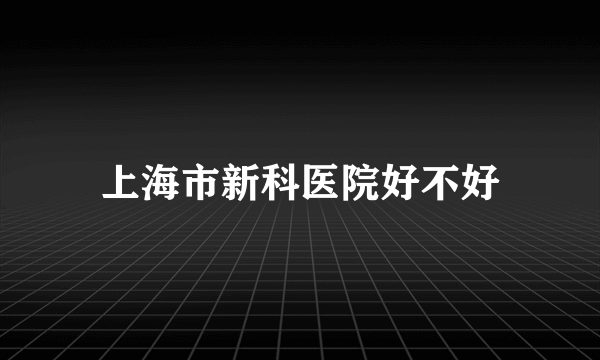 上海市新科医院好不好